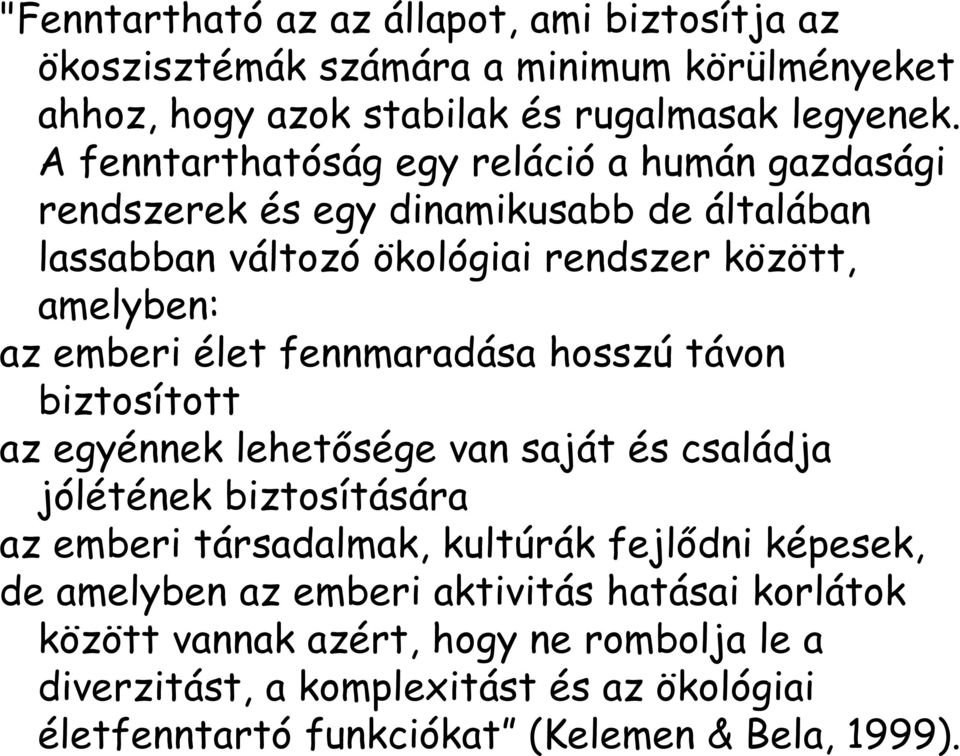 "Fenntartható az az állapot, ami biztosítja az ökoszisztémák számára a minimum körülményeket ahhoz, hogy azok stabilak és rugalmasak legyenek. A fenntarthatóság egy reláció a humán gazdasági rendszerek és egy dinamikusabb de általában lassabban változó ökológiai rendszer között, amelyben:

az emberi élet fennmaradása hosszú távon biztosított

az egyénnek lehetősége van saját és családja jólétének biztosítására

az emberi társadalmak, kultúrák fejlődni képesek, de amelyben az emberi aktivitás hatásai korlátok között vannak azért, hogy ne rombolja le a diverzitást, a komplexitást és az ökológiai életfenntartó funkciókat" (Kelemen & Bela, 1999).